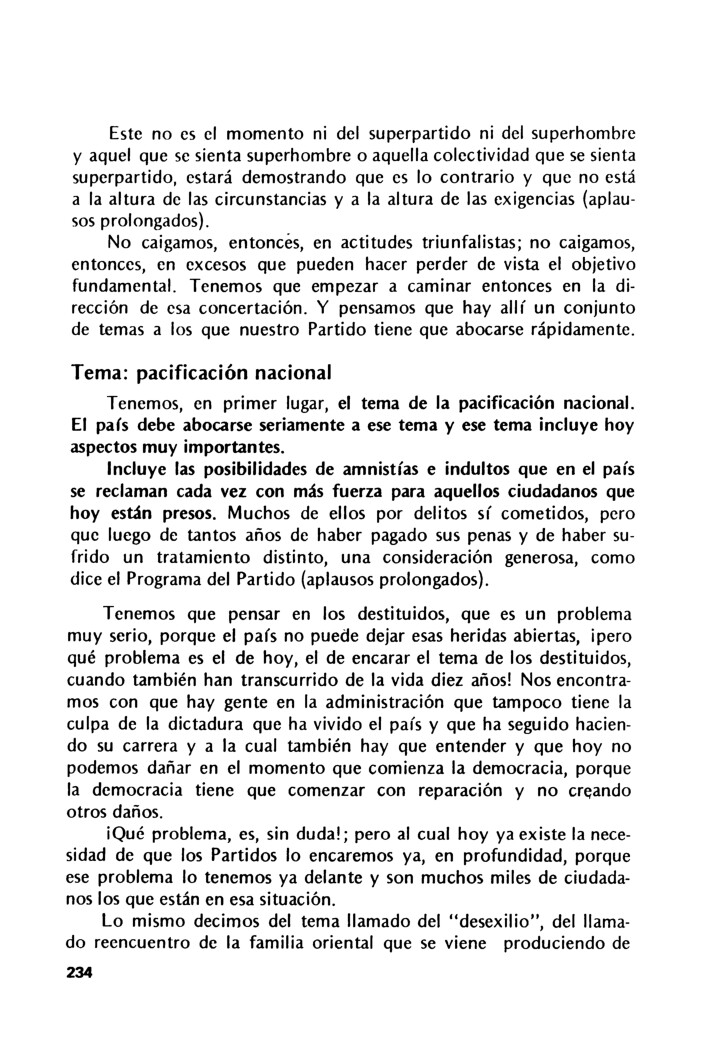 Este no es el momento ni del superpartido ni del superhombre y aquel que se sienta superhombre o aquella colectividad que se sienta superpartido, estará demostrando que es lo contrario y que no está a la altura de las circunstancias y a la altura de las exigencias (aplausos prolongados).

No caigamos, entonces, en actitudes triunfalistas; no caigamos, entonces, en excesos que pueden hacer perder de vista el objetivo fundamental. Tenemos que empezar a caminar entonces en la dirección de esa concertación. Y pensamos que hay allí un conjunto de temas a los que nuestro Partido tiene que abocarse rápidamente.

Tema: pacificación nacional

Tenemos, en primer lugar, el tema de la pacificación nacional. El país debe abocarse seriamente a ese tema y ese tema incluye hoy aspectos muy importantes.

Incluye las posibilidades de amnistías e indultos que en el país se reclaman cada vez con más fuerza para aquellos ciudadanos que hoy están presos. Muchos de ellos por delitos sí cometidos, pero que luego de tantos años de haber pagado sus penas y de haber sufrido un tratamiento distinto, una consideración generosa, como dice el Programa del Partido (aplausos prolongados).

Tenemos que pensar en los destituidos, que es un problema muy serio, porque el país no puede dejar esas heridas abiertas, ¡pero qué problema es el de hoy, el de encarar el tema de los destituidos, cuando también han transcurrido de la vida diez años! Nos encontramos con que hay gente en la administración que tampoco tiene la culpa de la dictadura que ha vivido el país y que ha seguido haciendo su carrera y a la cual también hay que entender y que hoy no podemos dañar en el momento que comienza la democracia, porque la democracia tiene que comenzar con reparación y no creando otros daños.

¡Qué problema, es, sin duda!; pero al cual hoy ya existe la necesidad de que los Partidos lo encaremos ya, en profundidad, porque ese problema lo tenemos ya delante y son muchos miles de ciudadanos los que están en esa situación.

Lo mismo decimos del tema llamado del "desexilio", del llamado reencuentro de la familia oriental que se viene produciendo de

234